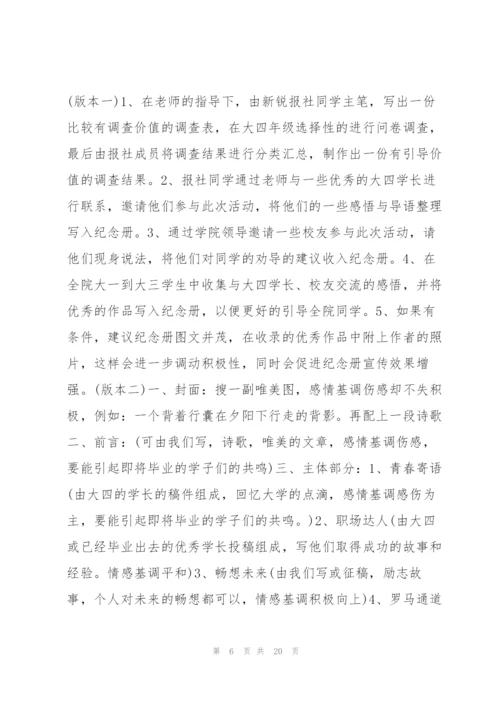 (版本一)1、在老师的指导下，由新锐报社同学主笔，写出一份比较有调查价值的调查表，在大四年级选择性的进行问卷调查，最后由报社成员将调查结果进行分类汇总，制作出一份有引导价值的调查结果。2、报社同学通过老师与一些优秀的大四学长进行联系，邀请他们参与此次活动，将他们的一些感悟与导语整理写入纪念册。3、通过学院领导邀请一些校友参与此次活动，请他们现身说法，将他们对同学的劝导的建议收入纪念册。4、在全院大一到大三学生中收集与大四学长、校友交流的感悟，并将优秀的作品写入纪念册，以便更好的引导全院同学。5、如果有条件，建议纪念册图文并茂，在收录的优秀作品中附上作者的照片，这样会进一步调动积极性，同时会促进纪念册宣传效果增强。(版本二)一、封面：搜一副唯美图，感情基调伤感却不失积极，例如：一个背着行囊在夕阳下行走的背影。再配上一段诗歌二、前言：(可由我们写，诗歌，唯美的文章，感情基调伤感，要能引起即将毕业的学子们的共鸣)三、主体部分：1、青春寄语(由大四的学长的稿件组成，回忆大学的点滴，感情基调感伤为主，要能引起即将毕业的学子们的共鸣。)2、职场达人(由大四或已经毕业出去的优秀学长投稿组成，写他们取得成功的故事和经验。情感基调平和)3、畅想未来(由我们写或征稿，励志故事，个人对未来的畅想都可以，情感基调积极向上)4、罗马通道

第 6 页 共 20 页